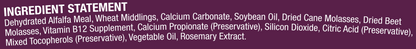 INGREDIENT STATEMENT
Dehydrated Alfalfa Meal, Wheat Middlings, Calcium Carbonate, Soybean Oil, Dried Cane Molasses, Dried Beet Molasses, Vitamin B12 Supplement, Calcium Propionate (Preservative), Silicon Dioxide, Citric Acid (Preservative), Mixed Tocopherols (Preservative), Vegetable Oil, Rosemary Extract.